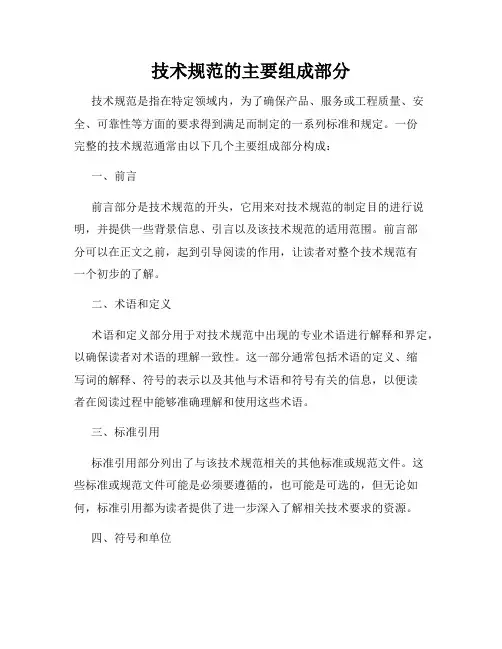 技术规范的主要组成部分

技术规范是指在特定领域内，为了确保产品、服务或工程质量、安全、可靠性等方面的要求得到满足而制定的一系列标准和规定。一份完整的技术规范通常由以下几个主要组成部分构成：

一、前言

前言部分是技术规范的开头，它用来对技术规范的制定目的进行说明，并提供一些背景信息、引言以及该技术规范的适用范围。前言部分可以在正文之前，起到引导阅读的作用，让读者对整个技术规范有一个初步的了解。

二、术语和定义

术语和定义部分用于对技术规范中出现的专业术语进行解释和界定，以确保读者对术语的理解一致性。这一部分通常包括术语的定义、缩写词的解释、符号的表示以及其他与术语和符号有关的信息，以便读者在阅读过程中能够准确理解和使用这些术语。

三、标准引用

标准引用部分列出了与该技术规范相关的其他标准或规范文件。这些标准或规范文件可能是必须要遵循的，也可能是可选的，但无论如何，标准引用都为读者提供了进一步深入了解相关技术要求的资源。

四、符号和单位